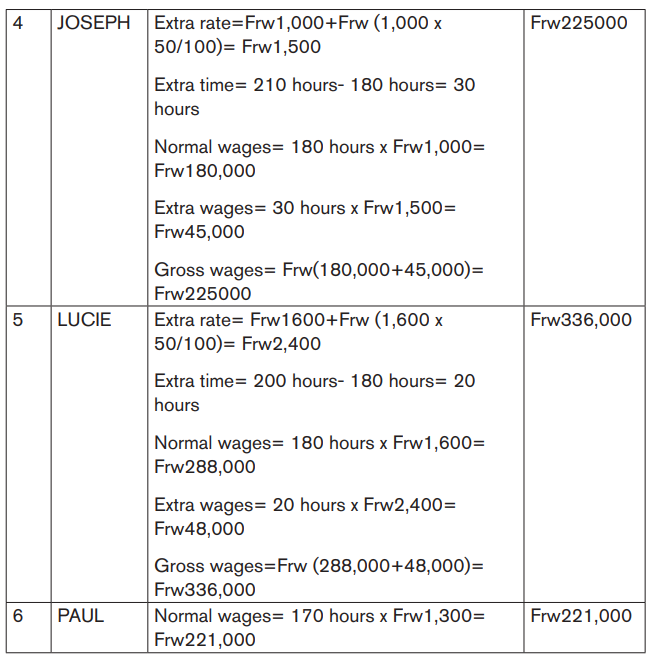 | 4 | JOSEPH | Extra rate=Frw1,000+Frw (1,000 x 50/100)= Frw1,500 Extra time= 210 hours- 180 hours= 30 hours Normal wages= 180 hours x Frw1,000= Frw180,000 Extra wages= 30 hours x Frw1,500= Frw45,000 Gross wages= Frw(180,000+45,000)= Frw225000 | Frw225000 |
|---|---|---|---|
| 5 | LUCIE | Extra rate= Frw1600+Frw (1,600 x 50/100)= Frw2,400 Extra time= 200 hours- 180 hours= 20 hours Normal wages= 180 hours x Frw1,600= Frw288,000 Extra wages= 20 hours x Frw2,400= Frw48,000 Gross wages=Frw (288,000+48,000)= Frw336,000 | Frw336,000 |
| 6 | PAUL | Normal wages= 170 hours x Frw1,300= Frw221,000 | Frw221,000 |